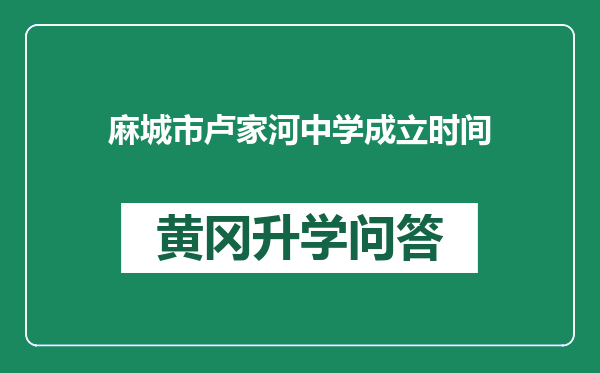 麻城市卢家河中学成立时间

黄冈升学问答